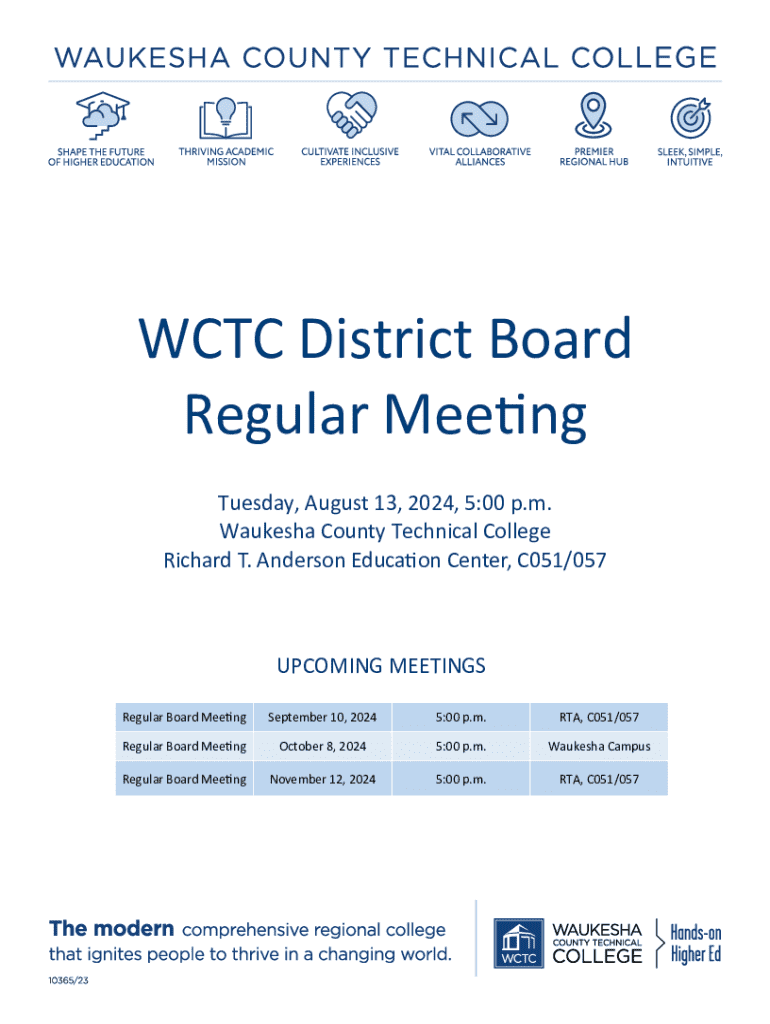 WAUKESHA COUNTY TECHNICAL COLLEGE

SHAPE THE FUTURE OF HIGHER EDUCATION

THRIVING ACADEMIC MISSION

CULTIVATE INCLUSIVE EXPERIENCES

VITAL COLLABORATIVE ALLIANCES

PREMIER REGIONAL HUB

SLEEK, SIMPLE, INTUITIVE

WCTC District Board Regular Meeting

Tuesday, August 13, 2024, 5:00 p.m.
Waukesha County Technical College
Richard T. Anderson Education Center, C051/057

UPCOMING MEETINGS

| Regular Board Meeting | September 10, 2024 | 5:00 p.m. | RTA, C051/057 |
|---|---|---|---|
| Regular Board Meeting | October 8, 2024 | 5:00 p.m. | Waukesha Campus |
| Regular Board Meeting | November 12, 2024 | 5:00 p.m. | RTA, C051/057 |

The modern comprehensive regional college that ignites people to thrive in a changing world.

10365/23

WCTC WAUKESHA COUNTY TECHNICAL COLLEGE

Hands-on Higher Ed